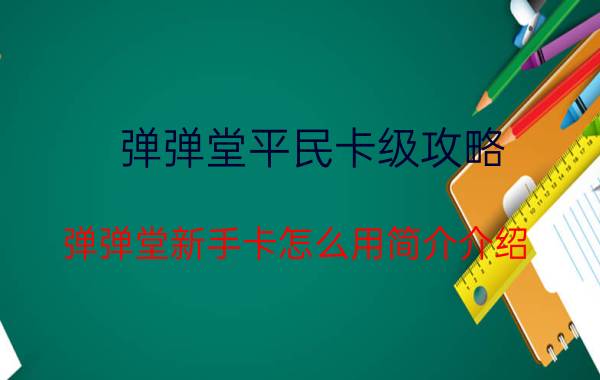 弹弹堂平民卡级攻略

弹弹堂新手卡怎么用简介介绍